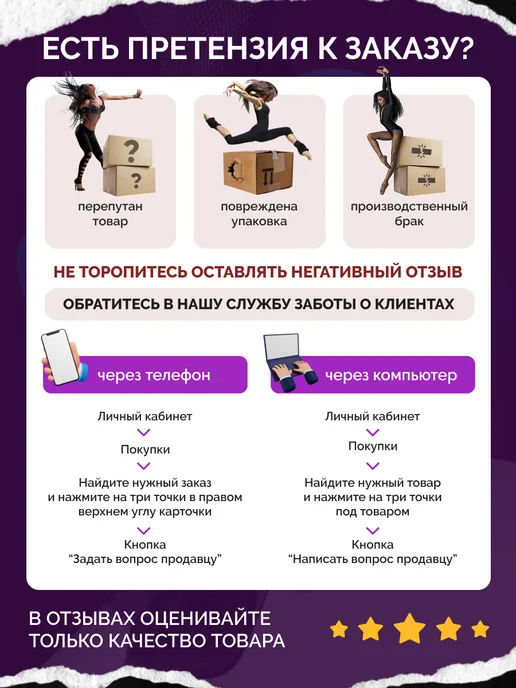 ЕСТЬ ПРЕТЕНЗИЯ К ЗАКАЗУ?

перепутан
товар

повреждена
упаковка

производственный
брак

НЕ ТОРОПИТЕСЬ ОСТАВЛЯТЬ НЕГАТИВНЫЙ ОТЗЫВ

ОБРАТИТЕСЬ В НАШУ СЛУЖБУ ЗАБОТЫ О КЛИЕНТАХ

через телефон

Личный кабинет

Покупки

Найдите нужный заказ
и нажмите на три точки в правом
верхнем углу карточки

Кнопка
"Задать вопрос продавцу"

через компьютер

Личный кабинет

Покупки

Найдите нужный товар
и нажмите на три точки
под товаром

Кнопка
"Написать вопрос продавцу"

В ОТЗЫВАХ ОЦЕНИВАЙТЕ
ТОЛЬКО КАЧЕСТВО ТОВАРА